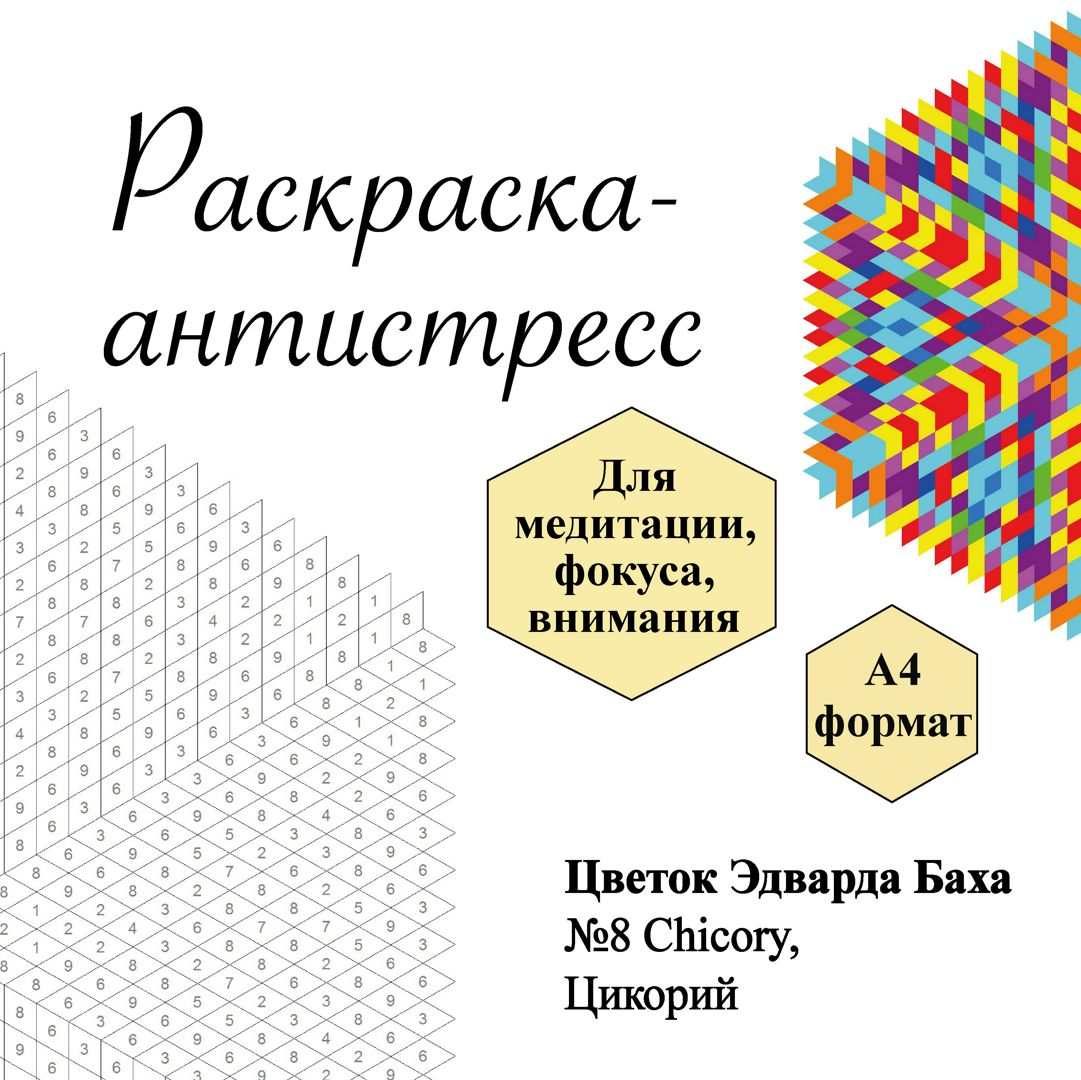 Раскраска-антистресс

Для медитации, фокуса, внимания

А4 формат

Цветок Эдварда Баха
№8 Chicory,
Цикорий